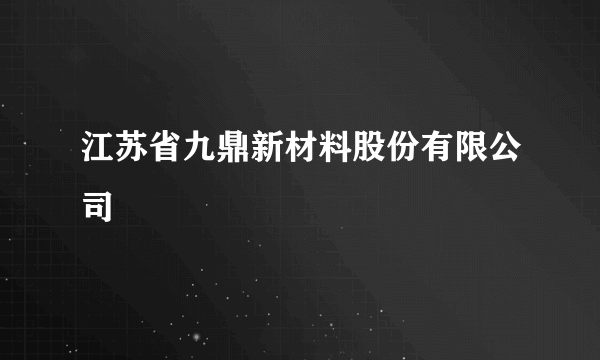 江苏省九鼎新材料股份有限公司